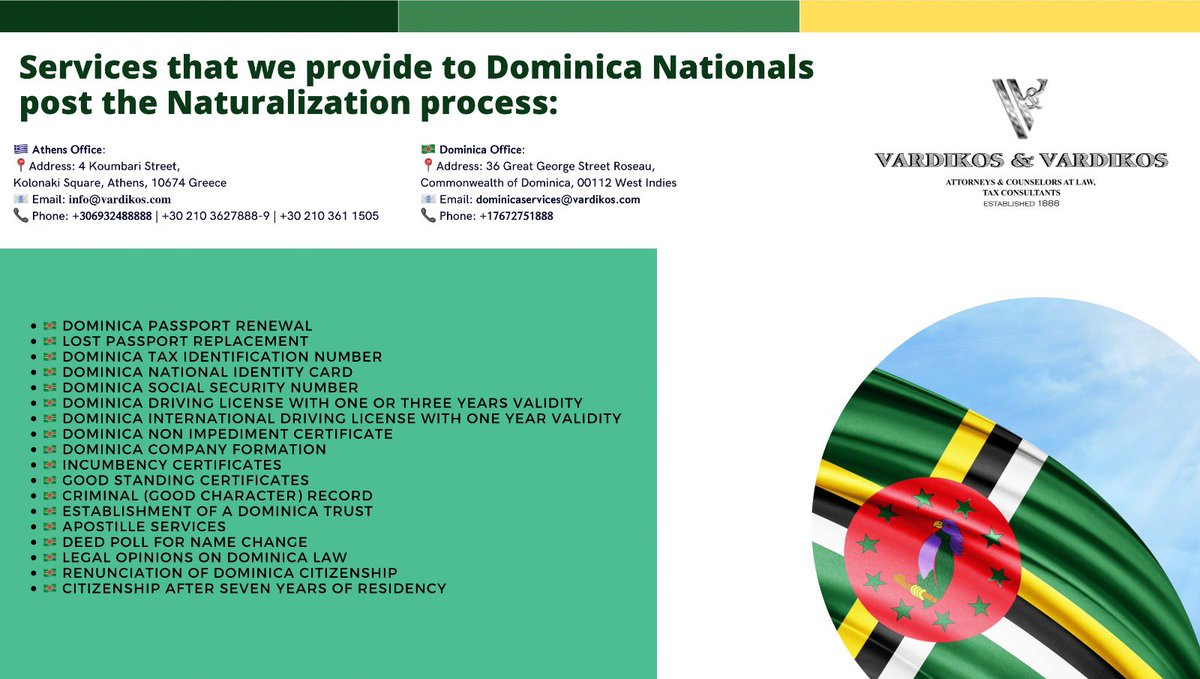 Services that we provide to Dominica Nationals post the Naturalization process:

🇬🇷 Athens Office:
📍Address: 4 Koumbari Street, Kolonaki Square, Athens, 10674 Greece
📧 Email: info@vardikos.com
📞 Phone: +306932488888 | +30 210 3627888-9 | +30 210 361 1505

🇩🇲 Dominica Office:
📍Address: 36 Great George Street Roseau, Commonwealth of Dominica, 00112 West Indies
📧 Email: dominicaservices@vardikos.com
📞 Phone: +17672751888

VARDIKOS & VARDIKOS
ATTORNEYS & COUNSELORS AT LAW, TAX CONSULTANTS
ESTABLISHED 1888

- 🇩🇲 DOMINICA PASSPORT RENEWAL
- 🇩🇲 LOST PASSPORT REPLACEMENT
- 🇩🇲 DOMINICA TAX IDENTIFICATION NUMBER
- 🇩🇲 DOMINICA NATIONAL IDENTITY CARD
- 🇩🇲 DOMINICA SOCIAL SECURITY NUMBER
- 🇩🇲 DOMINICA DRIVING LICENSE WITH ONE OR THREE YEARS VALIDITY
- 🇩🇲 DOMINICA INTERNATIONAL DRIVING LICENSE WITH ONE YEAR VALIDITY
- 🇩🇲 DOMINICA NON IMPEDIMENT CERTIFICATE
- 🇩🇲 DOMINICA COMPANY FORMATION
- 🇩🇲 INCUMBENCY CERTIFICATES
- 🇩🇲 GOOD STANDING CERTIFICATES
- 🇩🇲 CRIMINAL (GOOD CHARACTER) RECORD
- 🇩🇲 ESTABLISHMENT OF A DOMINICA TRUST
- 🇩🇲 APOSTILLE SERVICES
- 🇩🇲 DEED POLL FOR NAME CHANGE
- 🇩🇲 LEGAL OPINIONS ON DOMINICA LAW
- 🇩🇲 RENUNCIATION OF DOMINICA CITIZENSHIP
- 🇩🇲 CITIZENSHIP AFTER SEVEN YEARS OF RESIDENCY